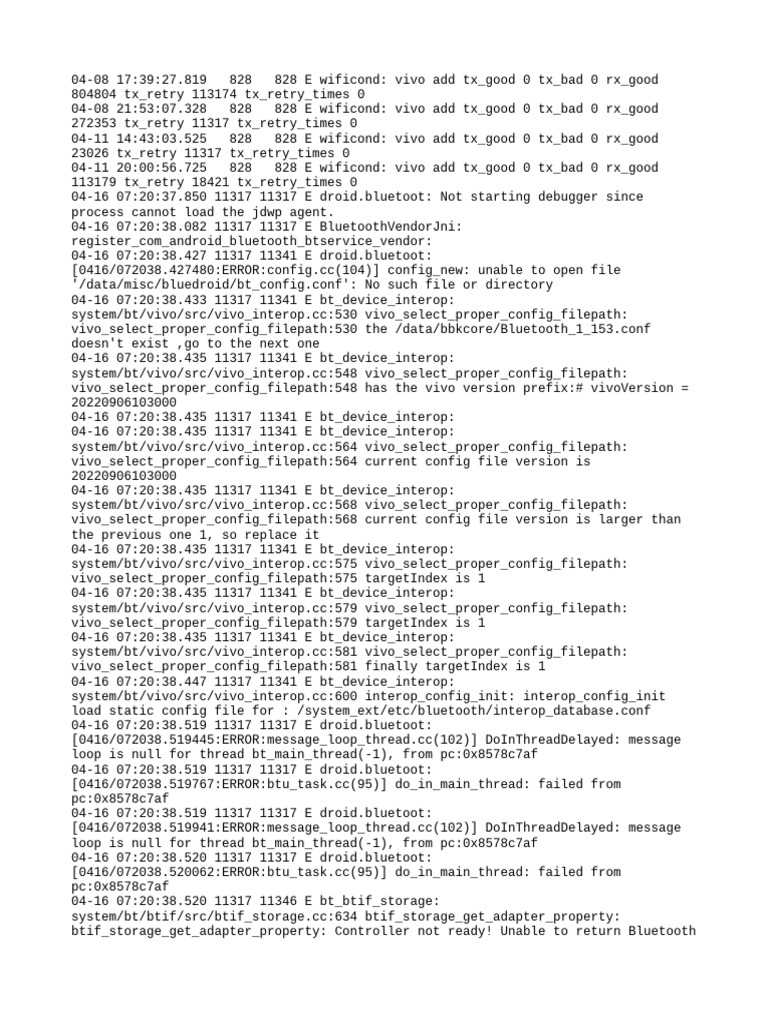 04-08 17:39:27.819 828 828 E wificond: vivo add tx_good 0 tx_bad 0 rx_good 804804 tx_retry 113174 tx_retry_times 0
04-08 21:53:07.328 828 828 E wificond: vivo add tx_good 0 tx_bad 0 rx_good 272353 tx_retry 11317 tx_retry_times 0
04-11 14:43:03.525 828 828 E wificond: vivo add tx_good 0 tx_bad 0 rx_good 23026 tx_retry 11317 tx_retry_times 0
04-11 20:00:56.725 828 828 E wificond: vivo add tx_good 0 tx_bad 0 rx_good 113179 tx_retry 18421 tx_retry_times 0
04-16 07:20:37.850 11317 11317 E droid.bluetoot: Not starting debugger since process cannot load the jdwp agent.
04-16 07:20:38.082 11317 11317 E BluetoothVendorJni: register_com_android_bluetooth_btservice_vendor:
04-16 07:20:38.427 11317 11341 E droid.bluetoot: [0416/072038.427480:ERROR:config.cc(104)] config_new: unable to open file '/data/misc/bluedroid/bt_config.conf': No such file or directory
04-16 07:20:38.433 11317 11341 E bt_device_interop: system/bt/vivo/src/vivo_interop.cc:530 vivo_select_proper_config_filepath: vivo_select_proper_config_filepath:530 the /data/bbkcore/Bluetooth_1_153.conf doesn't exist ,go to the next one
04-16 07:20:38.435 11317 11341 E bt_device_interop: system/bt/vivo/src/vivo_interop.cc:548 vivo_select_proper_config_filepath: vivo_select_proper_config_filepath:548 has the vivo version prefix:# vivoVersion = 20220906103000
04-16 07:20:38.435 11317 11341 E bt_device_interop:
04-16 07:20:38.435 11317 11341 E bt_device_interop: system/bt/vivo/src/vivo_interop.cc:564 vivo_select_proper_config_filepath: vivo_select_proper_config_filepath:564 current config file version is 20220906103000
04-16 07:20:38.435 11317 11341 E bt_device_interop: system/bt/vivo/src/vivo_interop.cc:568 vivo_select_proper_config_filepath: vivo_select_proper_config_filepath:568 current config file version is larger than the previous one 1, so replace it
04-16 07:20:38.435 11317 11341 E bt_device_interop: system/bt/vivo/src/vivo_interop.cc:575 vivo_select_proper_config_filepath: vivo_select_proper_config_filepath:575 targetIndex is 1
04-16 07:20:38.435 11317 11341 E bt_device_interop: system/bt/vivo/src/vivo_interop.cc:579 vivo_select_proper_config_filepath: vivo_select_proper_config_filepath:579 targetIndex is 1
04-16 07:20:38.435 11317 11341 E bt_device_interop: system/bt/vivo/src/vivo_interop.cc:581 vivo_select_proper_config_filepath: vivo_select_proper_config_filepath:581 finally targetIndex is 1
04-16 07:20:38.447 11317 11341 E bt_device_interop: system/bt/vivo/src/vivo_interop.cc:600 interop_config_init: interop_config_init load static config file for : /system_ext/etc/bluetooth/interop_database.conf
04-16 07:20:38.519 11317 11317 E droid.bluetoot: [0416/072038.519445:ERROR:message_loop_thread.cc(102)] DoInThreadDelayed: message loop is null for thread bt_main_thread(-1), from pc:0x8578c7af
04-16 07:20:38.519 11317 11317 E droid.bluetoot: [0416/072038.519767:ERROR:btu_task.cc(95)] do_in_main_thread: failed from pc:0x8578c7af
04-16 07:20:38.519 11317 11317 E droid.bluetoot: [0416/072038.519941:ERROR:message_loop_thread.cc(102)] DoInThreadDelayed: message loop is null for thread bt_main_thread(-1), from pc:0x8578c7af
04-16 07:20:38.520 11317 11317 E droid.bluetoot: [0416/072038.520062:ERROR:btu_task.cc(95)] do_in_main_thread: failed from pc:0x8578c7af
04-16 07:20:38.520 11317 11346 E bt_btif_storage: system/bt/btif/src/btif_storage.cc:634 btif_storage_get_adapter_property: btif_storage_get_adapter_property: Controller not ready! Unable to return Bluetooth